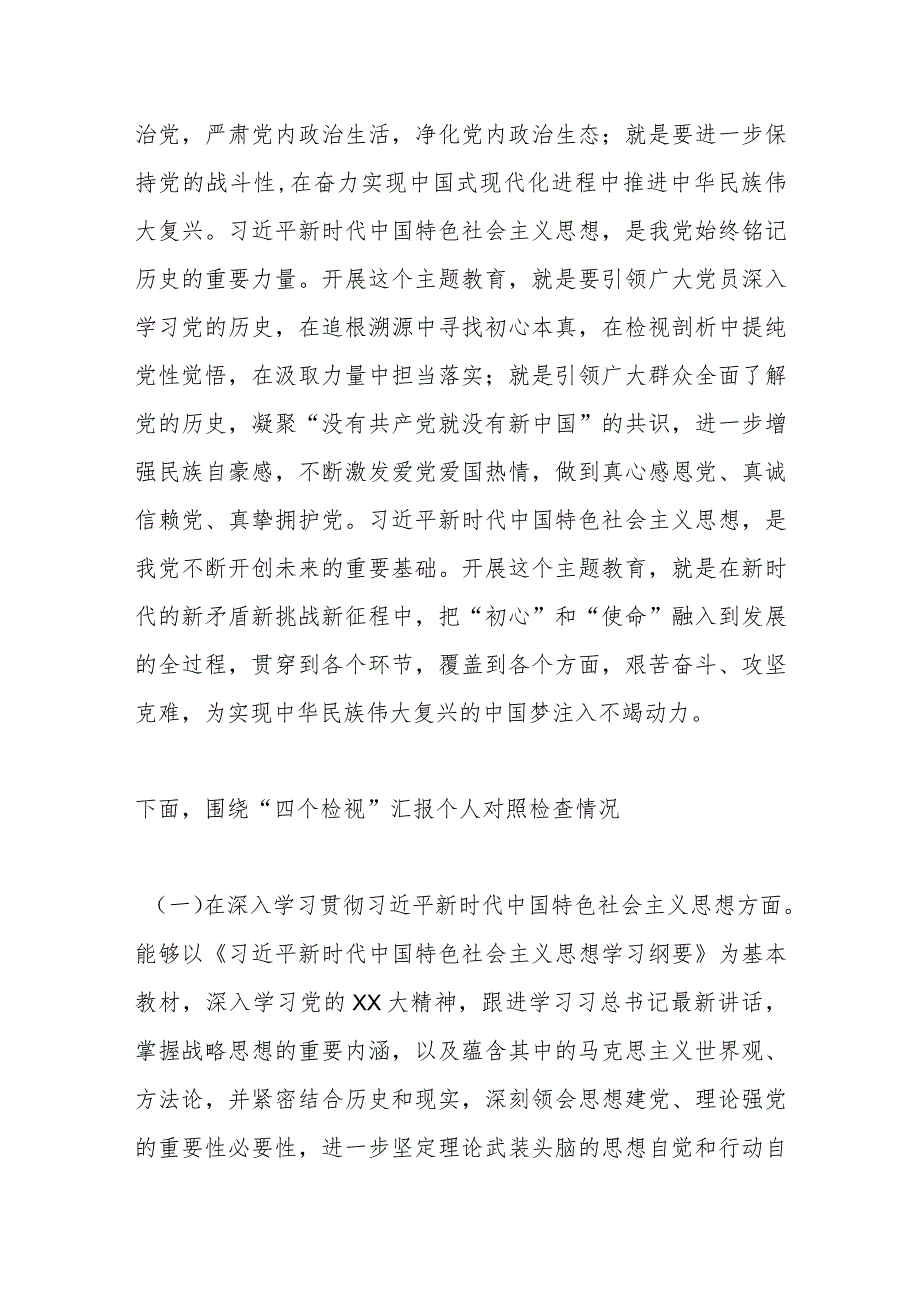 治党，严肃党内政治生活，净化党内政治生态；就是要进一步保持党的战斗性，在奋力实现中国式现代化进程中推进中华民族伟大复兴。习近平新时代中国特色社会主义思想，是我党始终铭记历史的重要力量。开展这个主题教育，就是要引领广大党员深入学习党的历史，在追根溯源中寻找初心本真，在检视剖析中提纯党性觉悟，在汲取力量中担当落实；就是引领广大群众全面了解党的历史，凝聚“没有共产党就没有新中国”的共识，进一步增强民族自豪感，不断激发爱党爱国热情，做到真心感恩党、真诚信赖党、真挚拥护党。习近平新时代中国特色社会主义思想，是我党不断开创未来的重要基础。开展这个主题教育，就是在新时代的新矛盾新挑战新征程中，把“初心”和“使命”融入到发展的全过程，贯穿到各个环节，覆盖到各个方面，艰苦奋斗、攻坚克难，为实现中华民族伟大复兴的中国梦注入不竭动力。

下面，围绕“四个检视”汇报个人对照检查情况

（一）在深入学习贯彻习近平新时代中国特色社会主义思想方面。能够以《习近平新时代中国特色社会主义思想学习纲要》为基本教材，深入学习党的XX大精神，跟进学习习总书记最新讲话，掌握战略思想的重要内涵，以及蕴含其中的马克思主义世界观、方法论，并紧密结合历史和现实，深刻领会思想建党、理论强党的重要性必要性，进一步坚定理论武装头脑的思想自觉和行动自